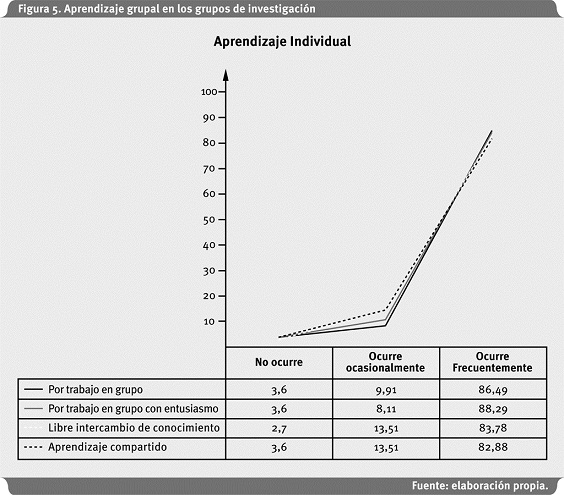 Figura 5. Aprendizaje grupal en los grupos de investigación

Aprendizaje Individual

100
90
80
70
60
50
40
30
20
10

| | No ocurre | Ocurre ocasionalmente | Ocurre Frecuentemente |
|---|---|---|---|
| Por trabajo en grupo | 3,6 | 9,91 | 86,49 |
| Por trabajo en grupo con entusiasmo | 3,6 | 8,11 | 88,29 |
| Libre intercambio de conocimiento | 2,7 | 13,51 | 83,78 |
| Aprendizaje compartido | 3,6 | 13,51 | 82,88 |

Fuente: elaboración propia.